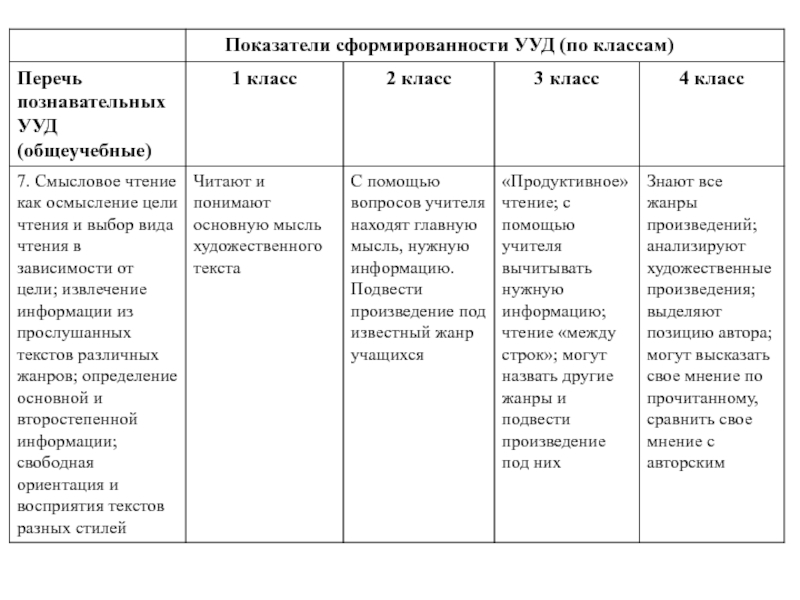 |  | Показатели сформированности УУД (по классам) | | | |
|---|---|---|---|---|
| Перечь познавательных УУД (общеучебные) | 1 класс | 2 класс | 3 класс | 4 класс |
| 7. Смысловое чтение как осмысление цели чтения и выбор вида чтения в зависимости от цели; извлечение информации из прослушанных текстов различных жанров; определение основной и второстепенной информации; свободная ориентация и восприятия текстов разных стилей | Читают и понимают основную мысль художественного текста | С помощью вопросов учителя находят главную мысль, нужную информацию. Подвести произведение под известный жанр учащихся | «Продуктивное» чтение; с помощью учителя вычитывать нужную информацию; чтение «между строк»; могут назвать другие жанры и подвести произведение под них | Знают все жанры произведений; анализируют художественные произведения; выделяют позицию автора; могут высказать свое мнение по прочитанному, сравнить свое мнение с авторским |